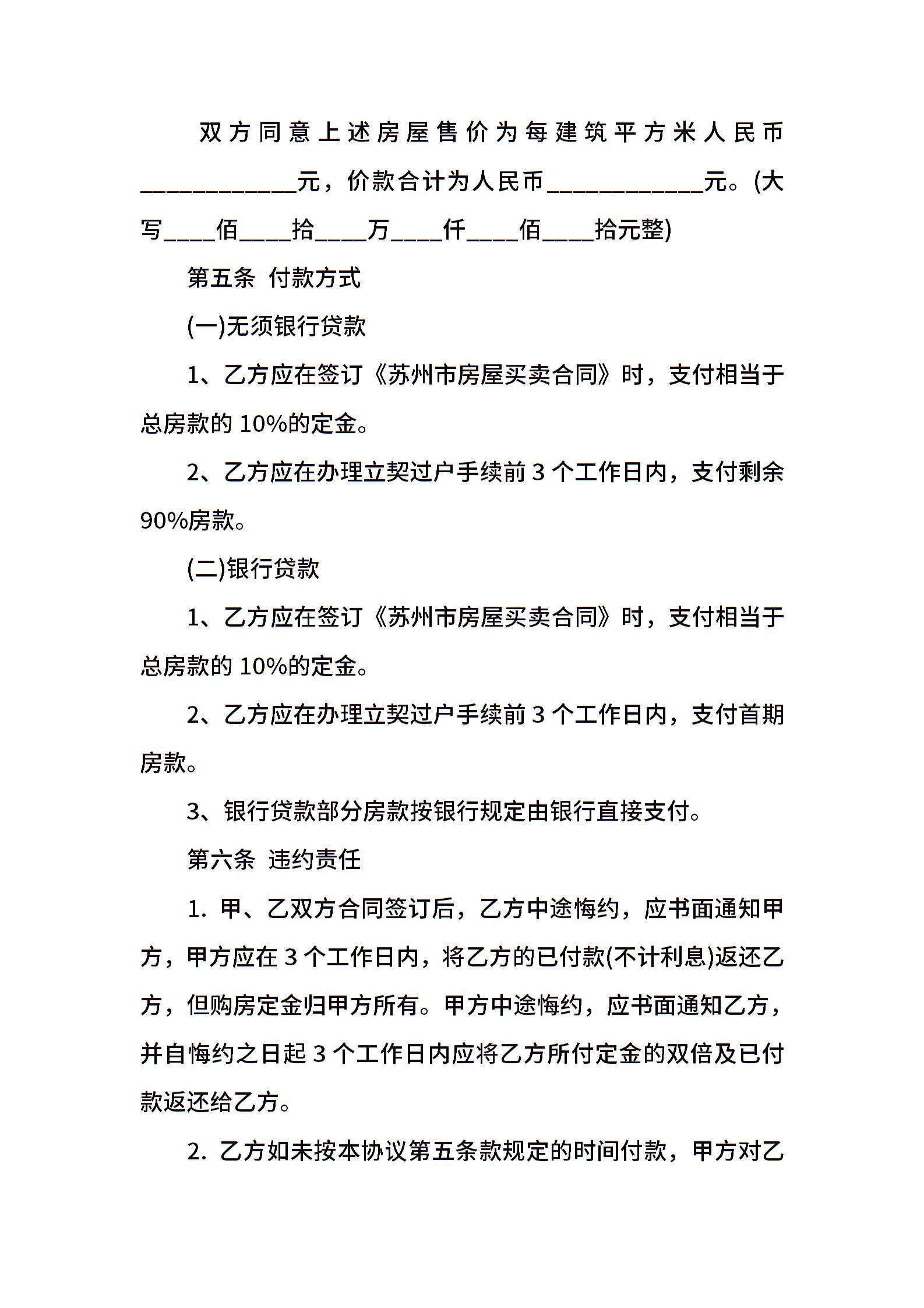 双方同意上述房屋售价为每建筑平方米人民币____________元，价款合计为人民币____________元。(大写____佰____拾____万____仟____佰____拾元整)

第五条 付款方式

(一)无须银行贷款

1、乙方应在签订《苏州市房屋买卖合同》时，支付相当于总房款的 10%的定金。

2、乙方应在办理立契过户手续前 3 个工作日内，支付剩余 90%房款。

(二)银行贷款

1、乙方应在签订《苏州市房屋买卖合同》时，支付相当于总房款的 10%的定金。

2、乙方应在办理立契过户手续前 3 个工作日内，支付首期房款。

3、银行贷款部分房款按银行规定由银行直接支付。

第六条 违约责任

1. 甲、乙双方合同签订后，乙方中途悔约，应书面通知甲方，甲方应在 3 个工作日内，将乙方的已付款(不计利息)返还乙方，但购房定金归甲方所有。甲方中途悔约，应书面通知乙方，并自悔约之日起 3 个工作日内应将乙方所付定金的双倍及已付款返还给乙方。

2. 乙方如未按本协议第五条款规定的时间付款，甲方对乙